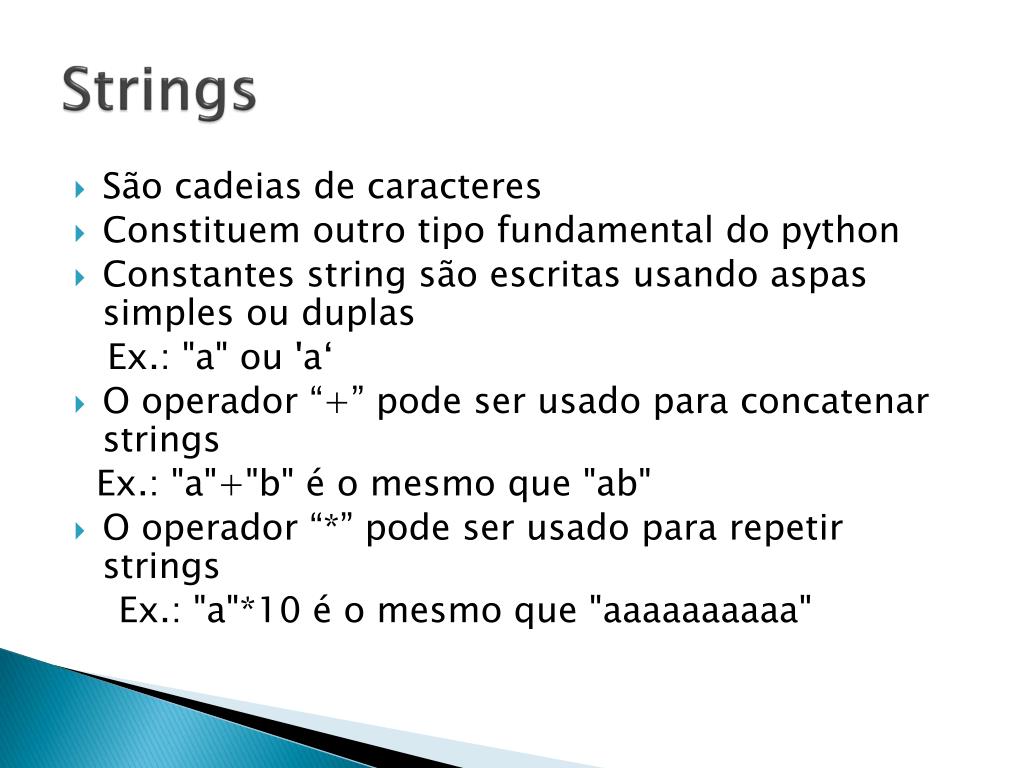 Strings

São cadeias de caracteres
Constituem outro tipo fundamental do python
Constantes string são escritas usando aspas simples ou duplas
Ex.: "a" ou 'a‘
O operador “+” pode ser usado para concatenar strings
Ex.: "a"+"b" é o mesmo que "ab"
O operador “*” pode ser usado para repetir strings
Ex.: "a"*10 é o mesmo que "aaaaaaaaaa"